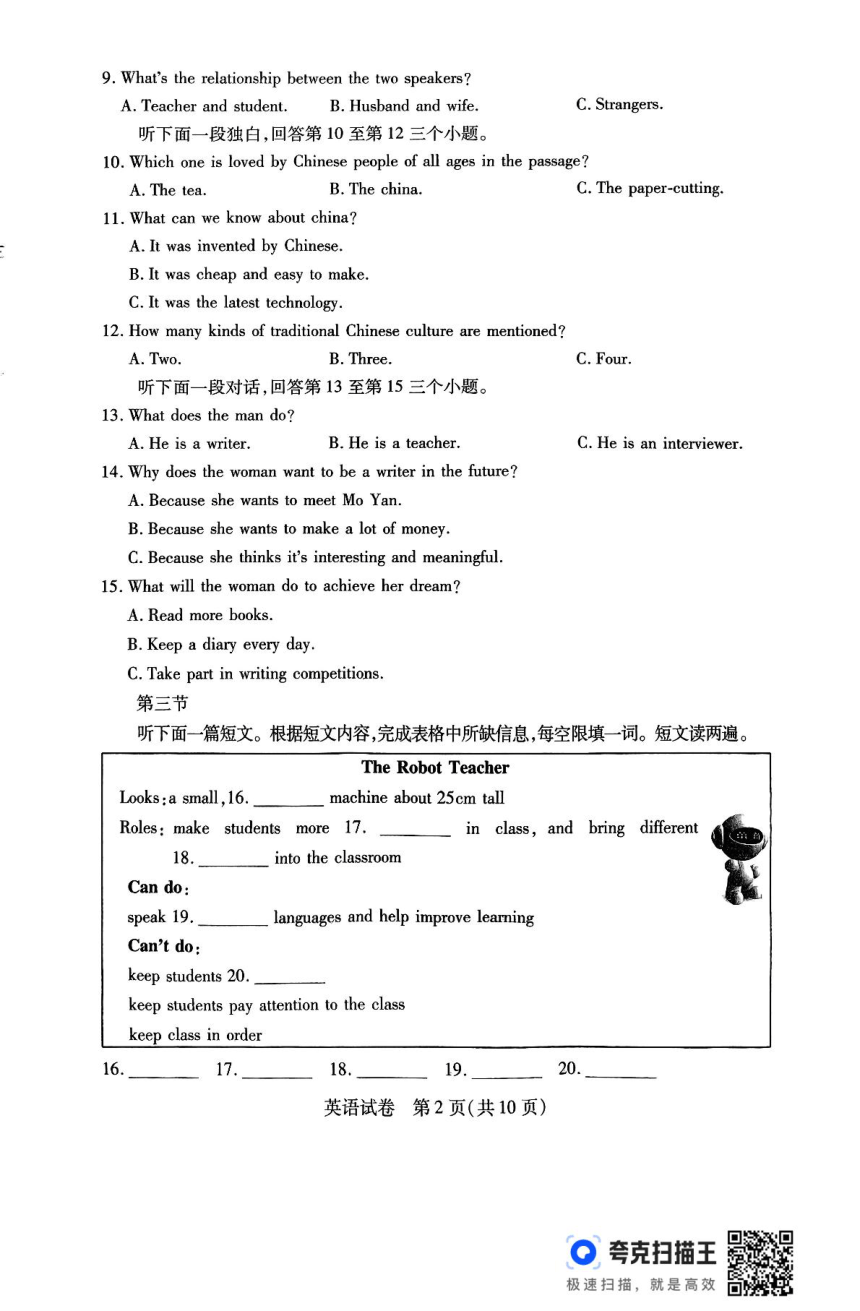 9. What's the relationship between the two speakers?
A. Teacher and student. B. Husband and wife. C. Strangers.
听下面一段独白，回答第 10 至第 12 三个小题。
10. Which one is loved by Chinese people of all ages in the passage?
A. The tea. B. The china. C. The paper-cutting.
11. What can we know about china?
A. It was invented by Chinese.
B. It was cheap and easy to make.
C. It was the latest technology.
12. How many kinds of traditional Chinese culture are mentioned?
A. Two. B. Three. C. Four.
听下面一段对话，回答第 13 至第 15 三个小题。
13. What does the man do?
A. He is a writer. B. He is a teacher. C. He is an interviewer.
14. Why does the woman want to be a writer in the future?
A. Because she wants to meet Mo Yan.
B. Because she wants to make a lot of money.
C. Because she thinks it's interesting and meaningful.
15. What will the woman do to achieve her dream?
A. Read more books.
B. Keep a diary every day.
C. Take part in writing competitions.
第三节
听下面一篇短文。根据短文内容，完成表格中所缺信息，每空限填一词。短文读两遍。

The Robot Teacher
Looks: a small, 16. ________ machine about 25cm tall
Roles: make students more 17. ________ in class, and bring different 18. ________ into the classroom
Can do:
speak 19. ________ languages and help improve learning
Can't do:
keep students 20. ________
keep students pay attention to the class
keep class in order

16. ________ 17. ________ 18. ________ 19. ________ 20. ________

英语试卷 第 2 页(共 10 页)

夸克扫描王
极速扫描，就是高效